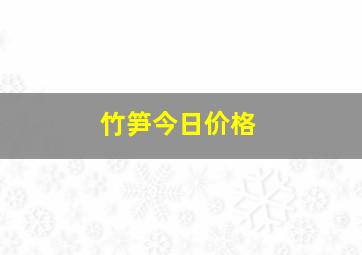 竹笋今日价格